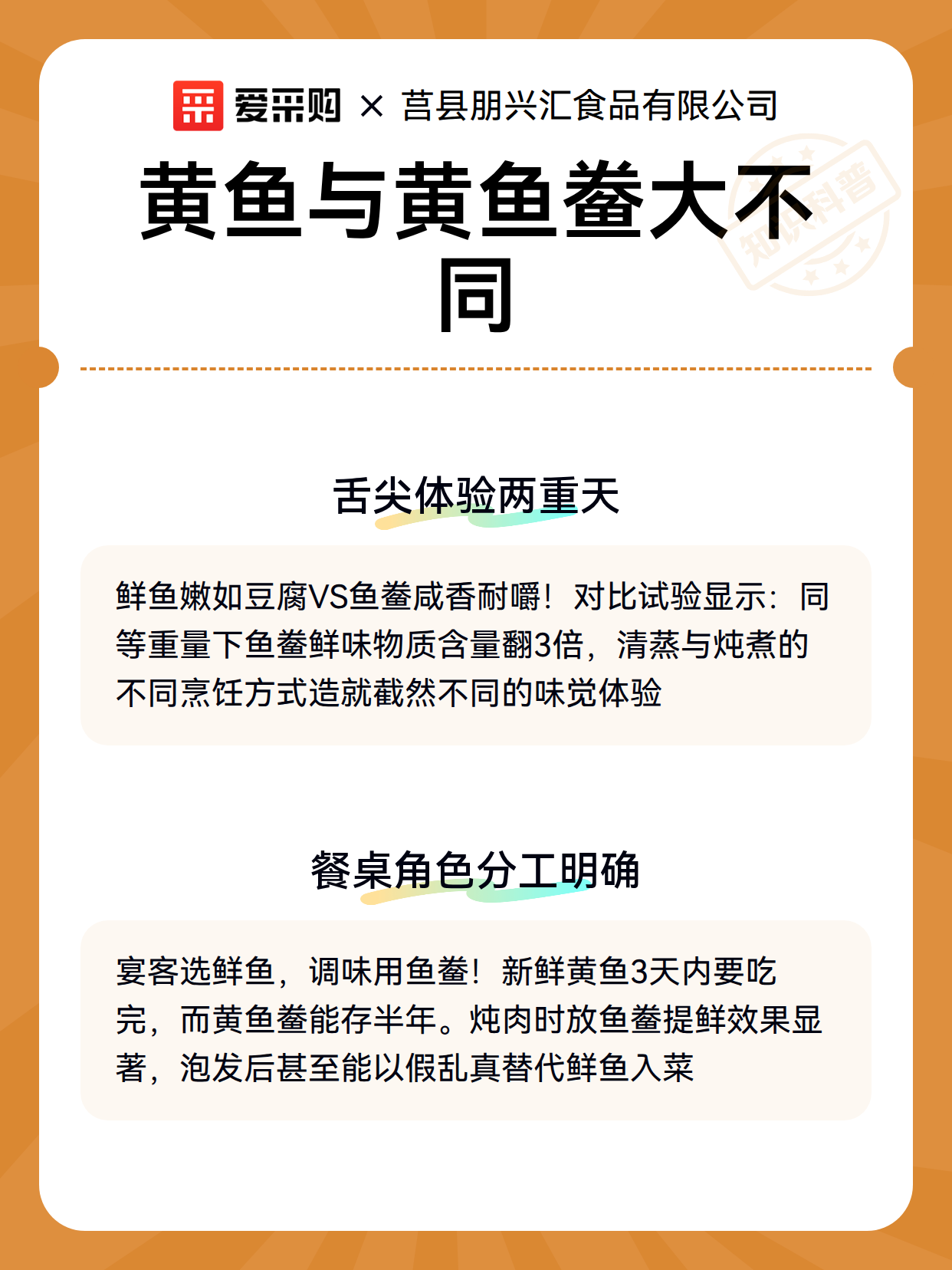 爱采购 × 莒县朋兴汇食品有限公司

黄鱼与黄鱼鲞大不同

知识科普

舌尖体验两重天

鲜鱼嫩如豆腐VS鱼鲞咸香耐嚼！对比试验显示：同等重量下鱼鲞鲜味物质含量翻3倍，清蒸与炖煮的不同烹饪方式造就截然不同的味觉体验

餐桌角色分工明确

宴客选鲜鱼，调味用鱼鲞！新鲜黄鱼3天内要吃完，而黄鱼鲞能存半年。炖肉时放鱼鲞提鲜效果显著，泡发后甚至能以假乱真替代鲜鱼入菜